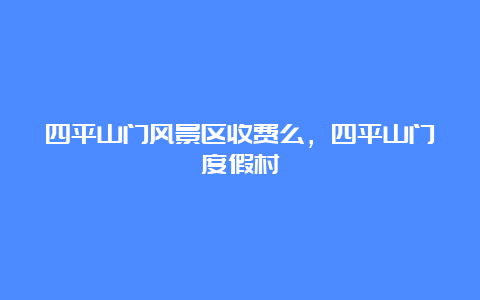 四平山门风景区收费么，四平山门度假村